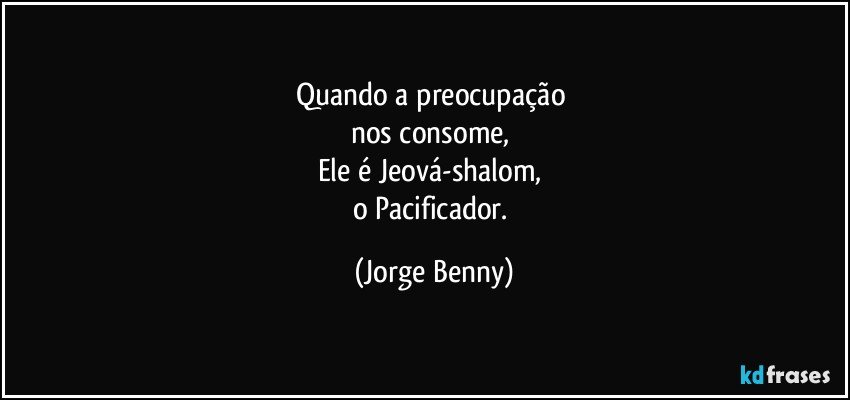 Quando a preocupação
nos consome,
Ele é Jeová-shalom,
o Pacificador.

(Jorge Benny)

kdfrases